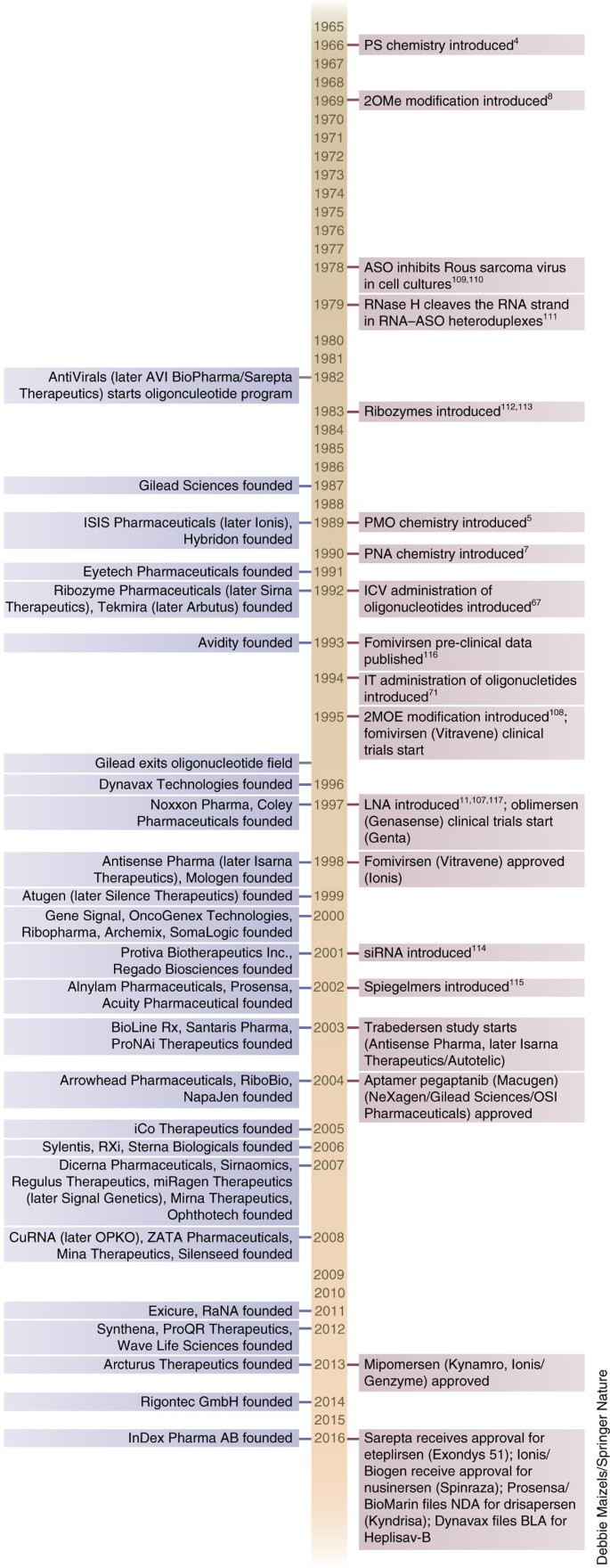 1965
1966 PS chemistry introduced$^{4}$
1967
1968
1969 2OMe modification introduced$^{8}$
1970
1971
1972
1973
1974
1975
1976
1977
1978 ASO inhibits Rous sarcoma virus in cell cultures$^{109,110}$
1979 RNase H cleaves the RNA strand in RNA–ASO heteroduplexes$^{111}$
1980
1981
AntiVirals (later AVI BioPharma/Sarepta Therapeutics) starts oligonculeotide program 1982
1983 Ribozymes introduced$^{112,113}$
1984
1985
1986
Gilead Sciences founded 1987
1988
ISIS Pharmaceuticals (later Ionis), Hybridon founded 1989 PMO chemistry introduced$^{5}$
1990 PNA chemistry introduced$^{7}$
Eyetech Pharmaceuticals founded 1991
Ribozyme Pharmaceuticals (later Sirna Therapeutics), Tekmira (later Arbutus) founded 1992 ICV administration of oligonucleotides introduced$^{67}$
Avidity founded 1993 Fomivirsen pre-clinical data published$^{116}$
1994 IT administration of oligonucletides introduced$^{71}$
1995 2MOE modification introduced$^{108}$; fomivirsen (Vitravene) clinical trials start
Gilead exits oligonucleotide field
Dynavax Technologies founded 1996
Noxxon Pharma, Coley Pharmaceuticals founded 1997 LNA introduced$^{11,107,117}$; oblimersen (Genasense) clinical trials start (Genta)
Antisense Pharma (later Isarna Therapeutics), Mologen founded 1998 Fomivirsen (Vitravene) approved (Ionis)
Atugen (later Silence Therapeutics) founded 1999
Gene Signal, OncoGenex Technologies, Ribopharma, Archemix, SomaLogic founded 2000
Protiva Biotherapeutics Inc., Regado Biosciences founded 2001 siRNA introduced$^{114}$
Alnylam Pharmaceuticals, Prosensa, Acuity Pharmaceutical founded 2002 Spiegelmers introduced$^{115}$
BioLine Rx, Santaris Pharma, ProNAi Therapeutics founded 2003 Trabedersen study starts (Antisense Pharma, later Isarna Therapeutics/Autotelic)
Arrowhead Pharmaceuticals, RiboBio, NapaJen founded 2004 Aptamer pegaptanib (Macugen) (NeXagen/Gilead Sciences/OSI Pharmaceuticals) approved
iCo Therapeutics founded 2005
Sylentis, RXi, Sterna Biologicals founded 2006
Dicerna Pharmaceuticals, Sirnaomics, Regulus Therapeutics, miRagen Therapeutics (later Signal Genetics), Mirna Therapeutics, Ophthotech founded 2007
CuRNA (later OPKO), ZATA Pharmaceuticals, Mina Therapeutics, Silenseed founded 2008
2009
2010
Exicure, RaNA founded 2011
Synthena, ProQR Therapeutics, Wave Life Sciences founded 2012
Arcturus Therapeutics founded 2013 Mipomersen (Kynamro, Ionis/Genzyme) approved
Rigontec GmbH founded 2014
2015
InDex Pharma AB founded 2016 Sarepta receives approval for eteplirsen (Exondys 51); Ionis/Biogen receive approval for nusinersen (Spinraza); Prosensa/BioMarin files NDA for drisapersen (Kyndrisa); Dynavax files BLA for Heplisav-B

Debbie Maizels/Springer Nature